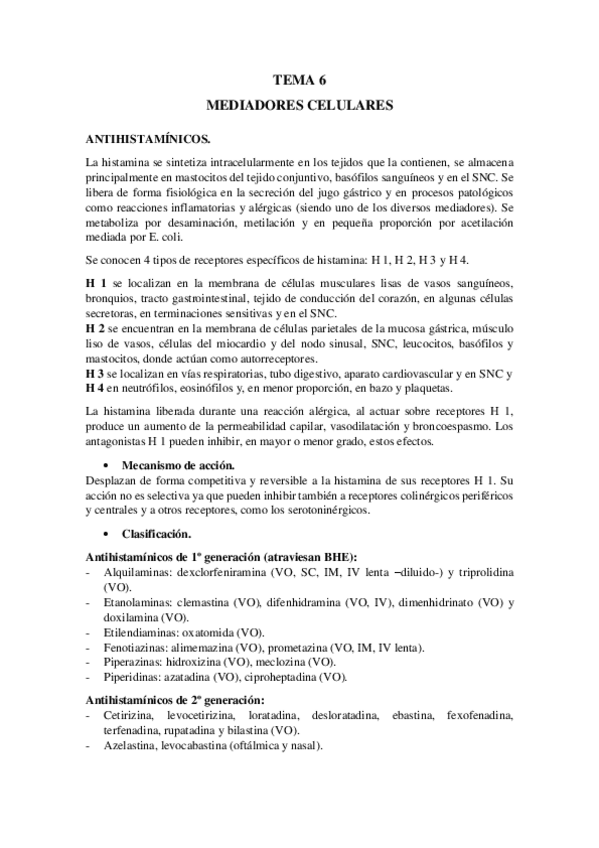 TEMA 6
MEDIADORES CELULARES

ANTIHISTAMÍNICOS.

La histamina se sintetiza intracelularmente en los tejidos que la contienen, se almacena principalmente en mastocitos del tejido conjuntivo, basófilos sanguíneos y en el SNC. Se libera de forma fisiológica en la secreción del jugo gástrico y en procesos patológicos como reacciones inflamatorias y alérgicas (siendo uno de los diversos mediadores). Se metaboliza por desaminación, metilación y en pequeña proporción por acetilación mediada por E. coli.

Se conocen 4 tipos de receptores específicos de histamina: H 1, H 2, H 3 y H 4.

H 1 se localizan en la membrana de células musculares lisas de vasos sanguíneos, bronquios, tracto gastrointestinal, tejido de conducción del corazón, en algunas células secretoras, en terminaciones sensitivas y en el SNC.
H 2 se encuentran en la membrana de células parietales de la mucosa gástrica, músculo liso de vasos, células del miocardio y del nodo sinusal, SNC, leucocitos, basófilos y mastocitos, donde actúan como autorreceptores.
H 3 se localizan en vías respiratorias, tubo digestivo, aparato cardiovascular y en SNC y H 4 en neutrófilos, eosinófilos y, en menor proporción, en bazo y plaquetas.

La histamina liberada durante una reacción alérgica, al actuar sobre receptores H 1, produce un aumento de la permeabilidad capilar, vasodilatación y broncoespasmo. Los antagonistas H 1 pueden inhibir, en mayor o menor grado, estos efectos.

• Mecanismo de acción.
Desplazan de forma competitiva y reversible a la histamina de sus receptores H 1. Su acción no es selectiva ya que pueden inhibir también a receptores colinérgicos periféricos y centrales y a otros receptores, como los serotoninérgicos.

• Clasificación.

Antihistamínicos de 1º generación (atraviesan BHE):
- Alquilaminas: dexclorfeniramina (VO, SC, IM, IV lenta –diluido-) y triprolidina (VO).
- Etanolaminas: clemastina (VO), difenhidramina (VO, IV), dimenhidrinato (VO) y doxilamina (VO).
- Etilendiaminas: oxatomida (VO).
- Fenotiazinas: alimemazina (VO), prometazina (VO, IM, IV lenta).
- Piperazinas: hidroxizina (VO), meclozina (VO).
- Piperidinas: azatadina (VO), ciproheptadina (VO).

Antihistamínicos de 2º generación:
- Cetirizina, levocetirizina, loratadina, desloratadina, ebastina, fexofenadina, terfenadina, rupatadina y bilastina (VO).
- Azelastina, levocabastina (oftálmica y nasal).